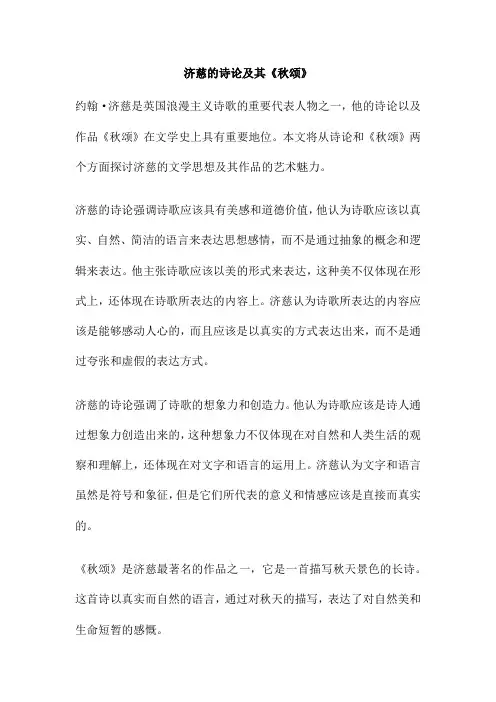 济慈的诗论及其《秋颂》

约翰·济慈是英国浪漫主义诗歌的重要代表人物之一，他的诗论以及作品《秋颂》在文学史上具有重要地位。本文将从诗论和《秋颂》两个方面探讨济慈的文学思想及其作品的艺术魅力。

济慈的诗论强调诗歌应该具有美感和道德价值，他认为诗歌应该以真实、自然、简洁的语言来表达思想感情，而不是通过抽象的概念和逻辑来表达。他主张诗歌应该以美的形式来表达，这种美不仅体现在形式上，还体现在诗歌所表达的内容上。济慈认为诗歌所表达的内容应该是能够感动人心的，而且应该是以真实的方式表达出来，而不是通过夸张和虚假的表达方式。

济慈的诗论强调了诗歌的想象力和创造力。他认为诗歌应该是诗人通过想象力创造出来的，这种想象力不仅体现在对自然和人类生活的观察和理解上，还体现在对文字和语言的运用上。济慈认为文字和语言虽然是符号和象征，但是它们所代表的意义和情感应该是直接而真实的。

《秋颂》是济慈最著名的作品之一，它是一首描写秋天景色的长诗。这首诗以真实而自然的语言，通过对秋天的描写，表达了对自然美和生命短暂的感慨。